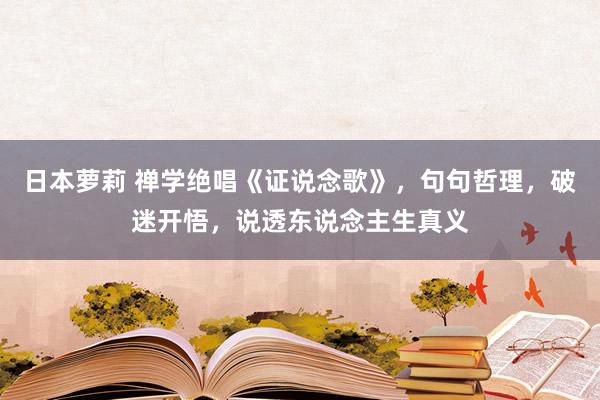 日本萝莉 禅学绝唱《证说念歌》，句句哲理，破迷开悟，说透东说念主生真义